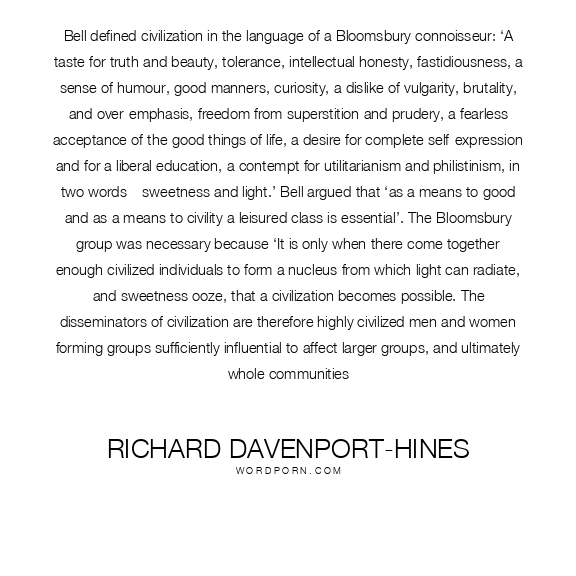 Bell defined civilization in the language of a Bloomsbury connoisseur: ‘A taste for truth and beauty, tolerance, intellectual honesty, fastidiousness, a sense of humour, good manners, curiosity, a dislike of vulgarity, brutality, and over emphasis, freedom from superstition and prudery, a fearless acceptance of the good things of life, a desire for complete self expression and for a liberal education, a contempt for utilitarianism and philistinism, in two words sweetness and light.’ Bell argued that ‘as a means to good and as a means to civility a leisured class is essential’. The Bloomsbury group was necessary because ‘It is only when there come together enough civilized individuals to form a nucleus from which light can radiate, and sweetness ooze, that a civilization becomes possible. The disseminators of civilization are therefore highly civilized men and women forming groups sufficiently influential to affect larger groups, and ultimately whole communities

RICHARD DAVENPORT-HINES
WORDPORN.COM